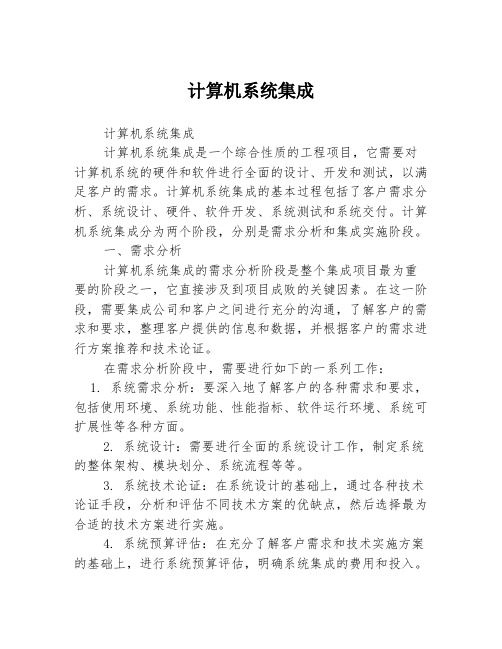 计算机系统集成

计算机系统集成

计算机系统集成是一个综合性质的工程项目，它需要对计算机系统的硬件和软件进行全面的设计、开发和测试，以满足客户的需求。计算机系统集成的基本过程包括了客户需求分析、系统设计、硬件、软件开发、系统测试和系统交付。计算机系统集成分为两个阶段，分别是需求分析和集成实施阶段。

一、需求分析

计算机系统集成的需求分析阶段是整个集成项目最为重要的阶段之一，它直接涉及到项目成败的关键因素。在这一阶段，需要集成公司和客户之间进行充分的沟通，了解客户的需求和要求，整理客户提供的信息和数据，并根据客户的需求进行方案推荐和技术论证。

在需求分析阶段中，需要进行如下的一系列工作：

1. 系统需求分析：要深入地了解客户的各种需求和要求，包括使用环境、系统功能、性能指标、软件运行环境、系统可扩展性等各种方面。

2. 系统设计：需要进行全面的系统设计工作，制定系统的整体架构、模块划分、系统流程等等。

3. 系统技术论证：在系统设计的基础上，通过各种技术论证手段，分析和评估不同技术方案的优缺点，然后选择最为合适的技术方案进行实施。

4. 系统预算评估：在充分了解客户需求和技术实施方案的基础上，进行系统预算评估，明确系统集成的费用和投入。